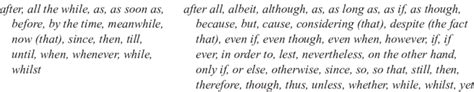 after, all the while, as, as soon as, before, by the time, meanwhile, now (that), since, then, till, until, when, whenever, while, whilst

after all, albeit, although, as, as long as, as if, as though, because, but, cause, considering (that), despite (the fact that), even if, even though, even when, however, if, if ever, in order to, lest, nevertheless, on the other hand, only if, or else, otherwise, since, so, so that, still, then, therefore, though, thus, unless, whether, while, whilst, yet